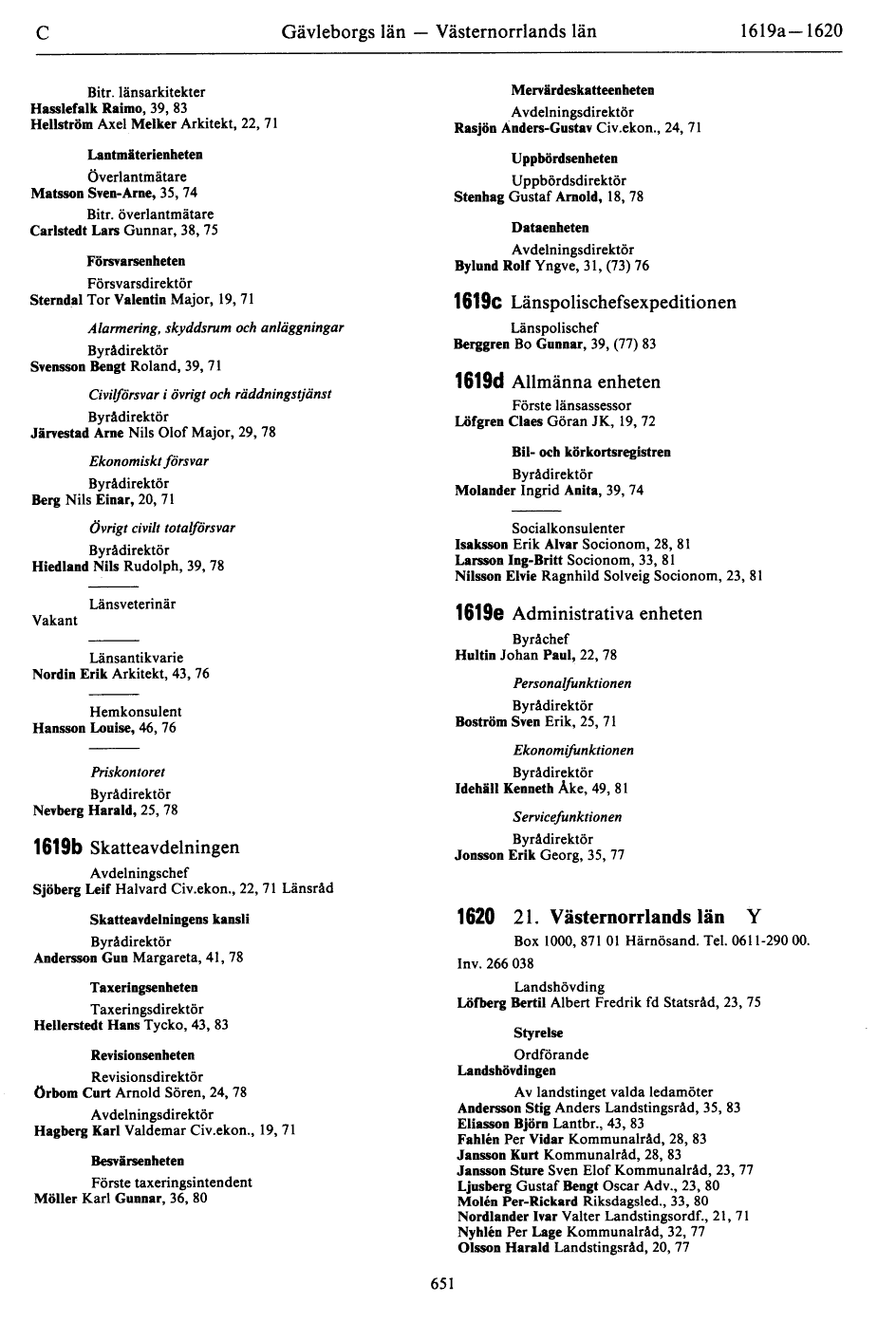 C Gävleborgs län — Västernorrlands län 1619a—1620

Bitr. länsarkitekter
Hasslefalk Raimo, 39, 83
Hellström Axel Melker Arkitekt, 22, 71

Lantmäterienheten
Överlantmätare
Matsson Sven-Arne, 35, 74
Bitr. överlantmätare
Carlstedt Lars Gunnar, 38, 75

Försvarsenheten
Försvarsdirektör
Sterndal Tor Valentin Major, 19, 71

Alarmering, skyddsrum och anläggningar
Byrådirektör
Svensson Bengt Roland, 39, 71

Civilförsvar i övrigt och räddningstjänst
Byrådirektör
Järvestad Arne Nils Olof Major, 29, 78

Ekonomiskt försvar
Byrådirektör
Berg Nils Einar, 20, 71

Övrigt civilt totalförsvar
Byrådirektör
Hiedland Nils Rudolph, 39, 78

Länsveterinär
Vakant

Länsantikvarie
Nordin Erik Arkitekt, 43, 76

Hemkonsulent
Hansson Louise, 46, 76

Priskontoret
Byrådirektör
Nevberg Harald, 25, 78

1619b Skatteavdelningen
Avdelningschef
Sjöberg Leif Halvard Civ.ekon., 22, 71 Länsråd

Skatteavdelningens kansli
Byrådirektör
Andersson Gun Margareta, 41, 78

Taxeringsenheten
Taxeringsdirektör
Hellerstedt Hans Tycko, 43, 83

Revisionsenheten
Revisionsdirektör
Örbom Curt Arnold Sören, 24, 78
Avdelningsdirektör
Hagberg Karl Valdemar Civ.ekon., 19, 71

Besvärsenheten
Förste taxeringsintendent
Möller Karl Gunnar, 36, 80

Mervärdeskatteenheten
Avdelningsdirektör
Rasjön Anders-Gustav Civ.ekon., 24, 71

Uppbördsenheten
Uppbördsdirektör
Stenhag Gustaf Arnold, 18, 78

Dataenheten
Avdelningsdirektör
Bylund Rolf Yngve, 31, (73) 76

1619c Länspolischefsexpeditionen
Länspolischef
Berggren Bo Gunnar, 39, (77) 83

1619d Allmänna enheten
Förste länsassessor
Löfgren Claes Göran JK, 19, 72

Bil- och körkortsregistren
Byrådirektör
Molander Ingrid Anita, 39, 74

Socialkonsulenter
Isaksson Erik Alvar Socionom, 28, 81
Larsson Ing-Britt Socionom, 33, 81
Nilsson Elvie Ragnhild Solveig Socionom, 23, 81

1619e Administrativa enheten
Byråchef
Hultin Johan Paul, 22, 78

Personalfunktionen
Byrådirektör
Boström Sven Erik, 25, 71

Ekonomifunktionen
Byrådirektör
Idehäll Kenneth Åke, 49, 81

Servicefunktionen
Byrådirektör
Jonsson Erik Georg, 35, 77

1620 21. Västernorrlands län Y
Box 1000, 871 01 Härnösand. Tel. 0611-290 00.
Inv. 266 038
Landshövding
Löfberg Bertil Albert Fredrik fd Statsråd, 23, 75

Styrelse
Ordförande
Landshövdingen
Av landstinget valda ledamöter
Andersson Stig Anders Landstingsråd, 35, 83
Eliasson Björn Lantbr., 43, 83
Fahlén Per Vidar Kommunalråd, 28, 83
Jansson Kurt Kommunalråd, 28, 83
Jansson Sture Sven Elof Kommunalråd, 23, 77
Ljusberg Gustaf Bengt Oscar Adv., 23, 80
Molén Per-Rickard Riksdagsled., 33, 80
Nordlander Ivar Valter Landstingsordf., 21, 71
Nyhlén Per Lage Kommunalråd, 32, 77
Olsson Harald Landstingsråd, 20, 77

651